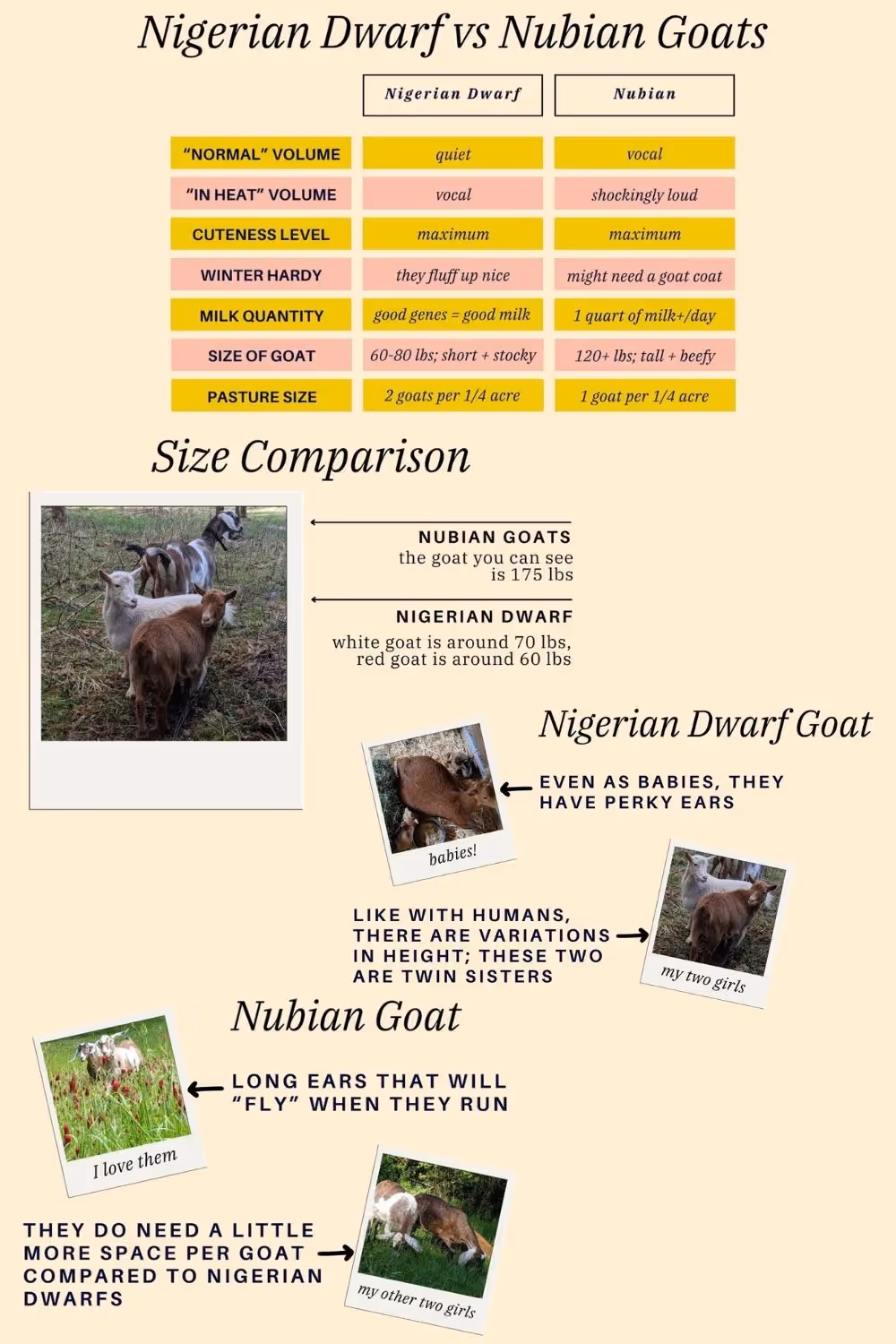 Nigerian Dwarf vs Nubian Goats

| | Nigerian Dwarf | Nubian |
|---|---|---|
| "NORMAL" VOLUME | quiet | vocal |
| "IN HEAT" VOLUME | vocal | shockingly loud |
| CUTENESS LEVEL | maximum | maximum |
| WINTER HARDY | they fluff up nice | might need a goat coat |
| MILK QUANTITY | good genes = good milk | 1 quart of milk+/day |
| SIZE OF GOAT | 60-80 lbs; short + stocky | 120+ lbs; tall + beefy |
| PASTURE SIZE | 2 goats per 1/4 acre | 1 goat per 1/4 acre |

Size Comparison

NUBIAN GOATS
the goat you can see is 175 lbs

NIGERIAN DWARF
white goat is around 70 lbs, red goat is around 60 lbs

Nigerian Dwarf Goat

babies!

EVEN AS BABIES, THEY HAVE PERKY EARS

LIKE WITH HUMANS, THERE ARE VARIATIONS IN HEIGHT; THESE TWO ARE TWIN SISTERS

my two girls

Nubian Goat

I love them

LONG EARS THAT WILL "FLY" WHEN THEY RUN

THEY DO NEED A LITTLE MORE SPACE PER GOAT COMPARED TO NIGERIAN DWARFS

my other two girls